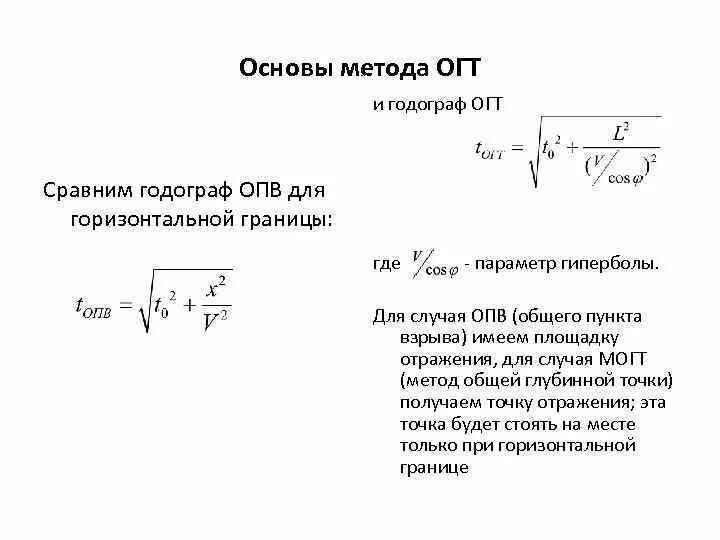 Основы метода ОГТ

Сравним годограф ОПВ для горизонтальной границы:

$t_{ОПВ} = \sqrt{t_0^2 + \frac{x^2}{V^2}}$

и годограф ОГТ

$t_{ОГТ} = \sqrt{t_0^2 + \frac{L^2}{(V/\cos\varphi)^2}}$

где $V/\cos\varphi$ - параметр гиперболы.

Для случая ОПВ (общего пункта взрыва) имеем площадку отражения, для случая МОГТ (метод общей глубинной точки) получаем точку отражения; эта точка будет стоять на месте только при горизонтальной границе